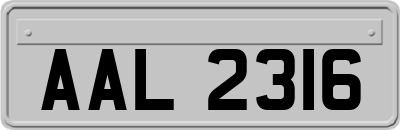 AAL 2316